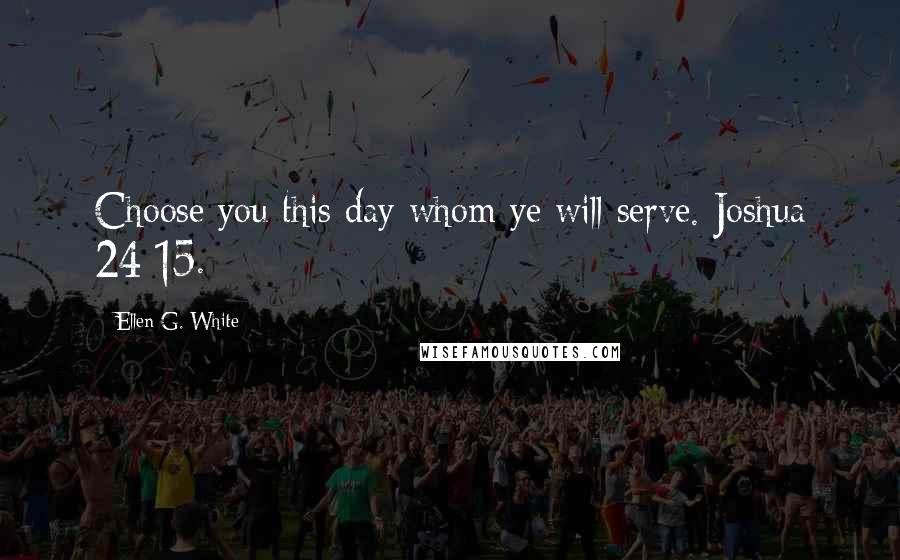 Choose you this day whom ye will serve. Joshua 24:15.

Ellen G. White

WISEFAMOUSQUOTES.COM